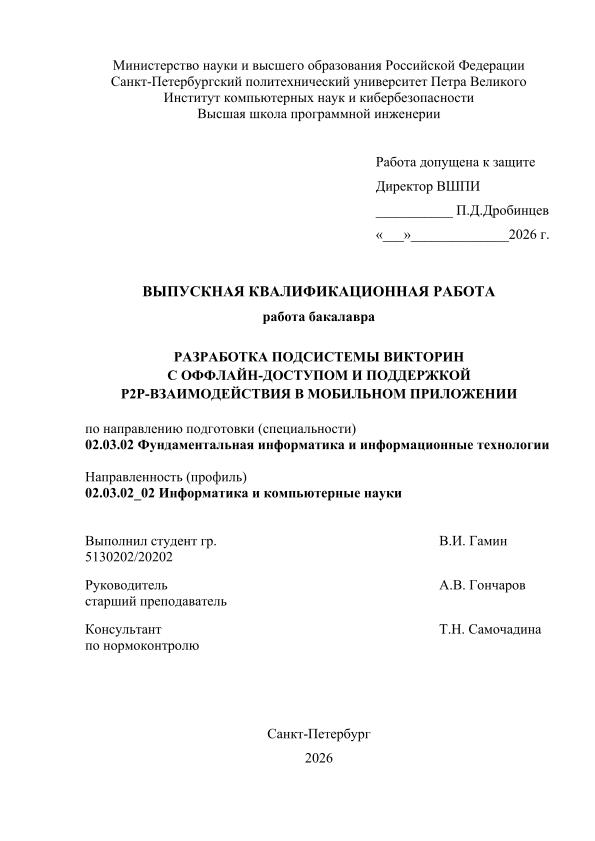 Министерство науки и высшего образования Российской Федерации
Санкт-Петербургский политехнический университет Петра Великого
Институт компьютерных наук и кибербезопасности
Высшая школа программной инженерии

Работа допущена к защите
Директор ВШПИ
___________ П.Д.Дробинцев
«___»______________2026 г.

ВЫПУСКНАЯ КВАЛИФИКАЦИОННАЯ РАБОТА
работа бакалавра

РАЗРАБОТКА ПОДСИСТЕМЫ ВИКТОРИН С ОФФЛАЙН-ДОСТУПОМ И ПОДДЕРЖКОЙ P2P-ВЗАИМОДЕЙСТВИЯ В МОБИЛЬНОМ ПРИЛОЖЕНИИ

по направлению подготовки (специальности)
02.03.02 Фундаментальная информатика и информационные технологии

Направленность (профиль)
02.03.02_02 Информатика и компьютерные науки

Выполнил студент гр. 5130202/20202 В.И. Гамин

Руководитель старший преподаватель А.В. Гончаров

Консультант по нормоконтролю Т.Н. Самочадина

Санкт-Петербург
2026